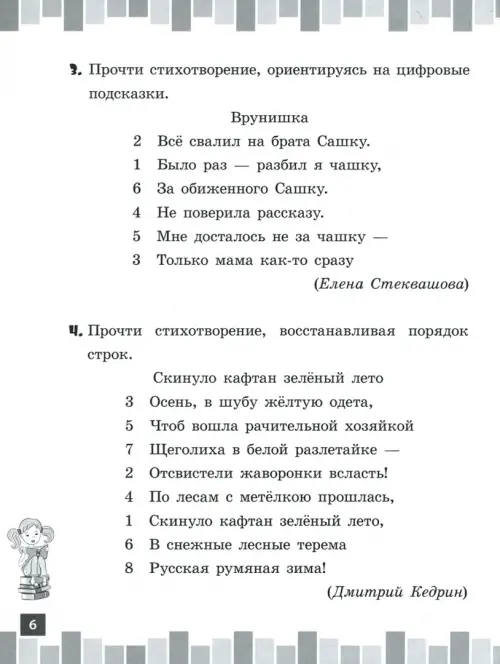 3. Прочти стихотворение, ориентируясь на цифровые подсказки.

Врунишка

2 Всё свалил на брата Сашку.
1 Было раз — разбил я чашку,
6 За обиженного Сашку.
4 Не поверила рассказу.
5 Мне досталось не за чашку —
3 Только мама как-то сразу

(Елена Стеквашова)

4. Прочти стихотворение, восстанавливая порядок строк.

Скинуло кафтан зелёный лето

3 Осень, в шубу жёлтую одета,
5 Чтоб вошла рачительной хозяйкой
7 Щеголиха в белой разлетайке —
2 Отсвистели жаворонки всласть!
4 По лесам с метёлкою прошлась,
1 Скинуло кафтан зелёный лето,
6 В снежные лесные терема
8 Русская румяная зима!

(Дмитрий Кедрин)

6